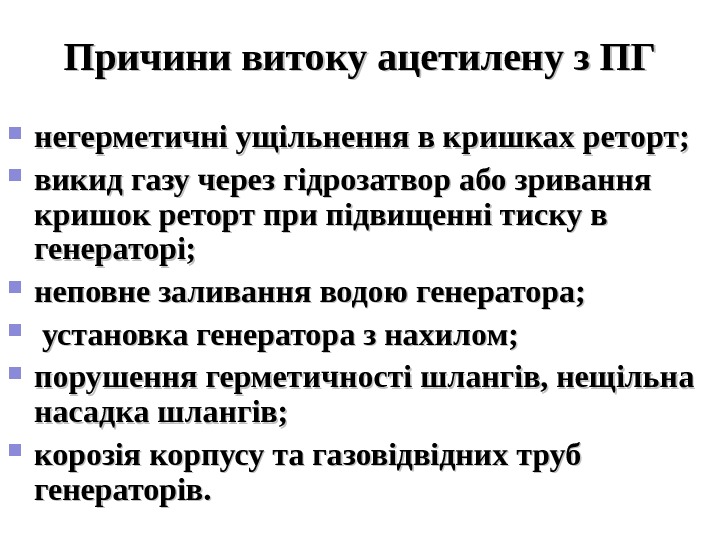 Причини витоку ацетилену з ПГ

• негерметичні ущільнення в кришках реторт;
• викид газу через гідрозатвор або зривання кришок реторт при підвищенні тиску в генераторі;
• неповне заливання водою генератора;
• установка генератора з нахилом;
• порушення герметичності шлангів, нещільна насадка шлангів;
• корозія корпусу та газовідвідних труб генераторів.